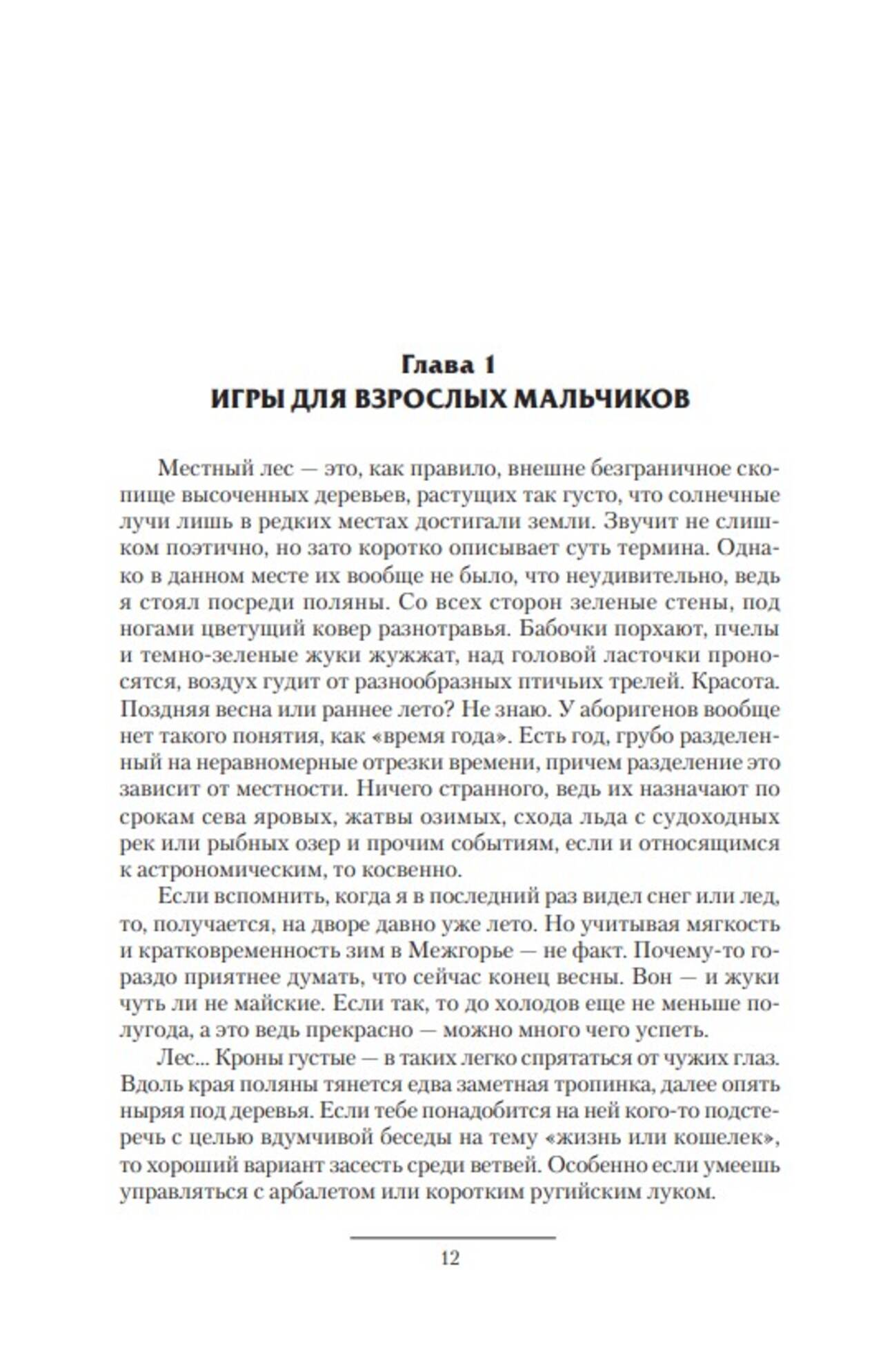 Глава 1
ИГРЫ ДЛЯ ВЗРОСЛЫХ МАЛЬЧИКОВ

Местный лес — это, как правило, внешне безграничное скопище высоченных деревьев, растущих так густо, что солнечные лучи лишь в редких местах достигали земли. Звучит не слишком поэтично, но зато коротко описывает суть термина. Однако в данном месте их вообще не было, что неудивительно, ведь я стоял посреди поляны. Со всех сторон зеленые стены, под ногами цветущий ковер разнотравья. Бабочки порхают, пчелы и темно-зеленые жуки жужжат, над головой ласточки проносятся, воздух гудит от разнообразных птичьих трелей. Красота. Поздняя весна или раннее лето? Не знаю. У аборигенов вообще нет такого понятия, как «время года». Есть год, грубо разделенный на неравномерные отрезки времени, причем разделение это зависит от местности. Ничего странного, ведь их назначают по срокам сева яровых, жатвы озимых, схода льда с судоходных рек или рыбных озер и прочим событиям, если и относящимся к астрономическим, то косвенно.

Если вспомнить, когда я в последний раз видел снег или лед, то, получается, на дворе давно уже лето. Но учитывая мягкость и кратковременность зим в Межгорье — не факт. Почему-то гораздо приятнее думать, что сейчас конец весны. Вон — и жуки чуть ли не майские. Если так, то до холодов еще не меньше полугода, а это ведь прекрасно — можно много чего успеть.

Лес... Кроны густые — в таких легко спрятаться от чужих глаз. Вдоль края поляны тянется едва заметная тропинка, далее опять ныряя под деревья. Если тебе понадобится на ней кого-то подстеречь с целью вдумчивой беседы на тему «жизнь или кошелек», то хороший вариант засесть среди ветвей. Особенно если умеешь управляться с арбалетом или коротким ругийским луком.

12